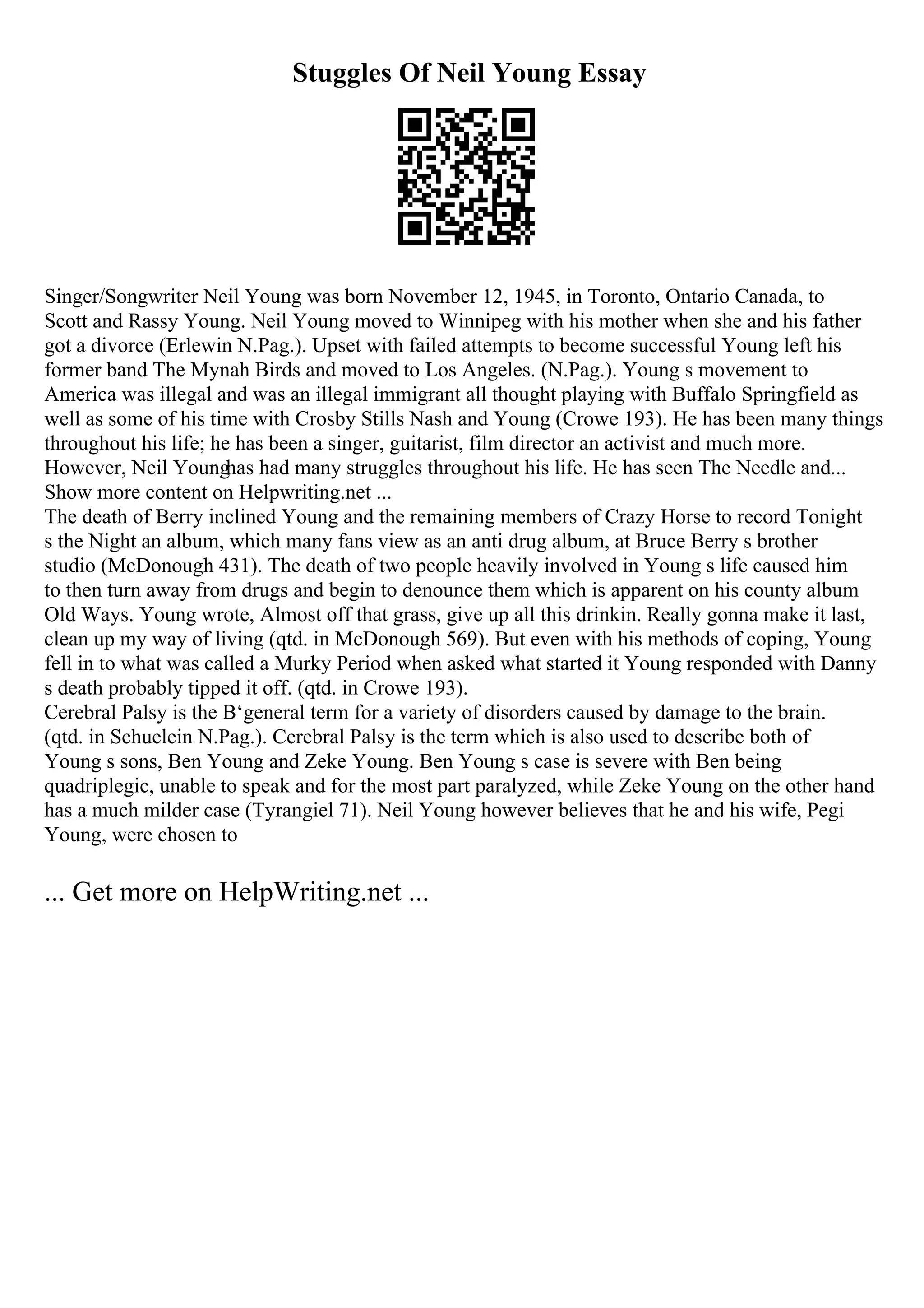 Stuggles Of Neil Young Essay

Singer/Songwriter Neil Young was born November 12, 1945, in Toronto, Ontario Canada, to Scott and Rassy Young. Neil Young moved to Winnipeg with his mother when she and his father got a divorce (Erlewin N.Pag.). Upset with failed attempts to become successful Young left his former band The Mynah Birds and moved to Los Angeles. (N.Pag.). Young s movement to America was illegal and was an illegal immigrant all thought playing with Buffalo Springfield as well as some of his time with Crosby Stills Nash and Young (Crowe 193). He has been many things throughout his life; he has been a singer, guitarist, film director an activist and much more. However, Neil Younghas had many struggles throughout his life. He has seen The Needle and... Show more content on Helpwriting.net ...
The death of Berry inclined Young and the remaining members of Crazy Horse to record Tonight s the Night an album, which many fans view as an anti drug album, at Bruce Berry s brother studio (McDonough 431). The death of two people heavily involved in Young s life caused him to then turn away from drugs and begin to denounce them which is apparent on his county album Old Ways. Young wrote, Almost off that grass, give up all this drinkin. Really gonna make it last, clean up my way of living (qtd. in McDonough 569). But even with his methods of coping, Young fell in to what was called a Murky Period when asked what started it Young responded with Danny s death probably tipped it off. (qtd. in Crowe 193).
Cerebral Palsy is the B‘general term for a variety of disorders caused by damage to the brain. (qtd. in Schuelein N.Pag.). Cerebral Palsy is the term which is also used to describe both of Young s sons, Ben Young and Zeke Young. Ben Young s case is severe with Ben being quadriplegic, unable to speak and for the most part paralyzed, while Zeke Young on the other hand has a much milder case (Tyrangiel 71). Neil Young however believes that he and his wife, Pegi Young, were chosen to

... Get more on HelpWriting.net ...